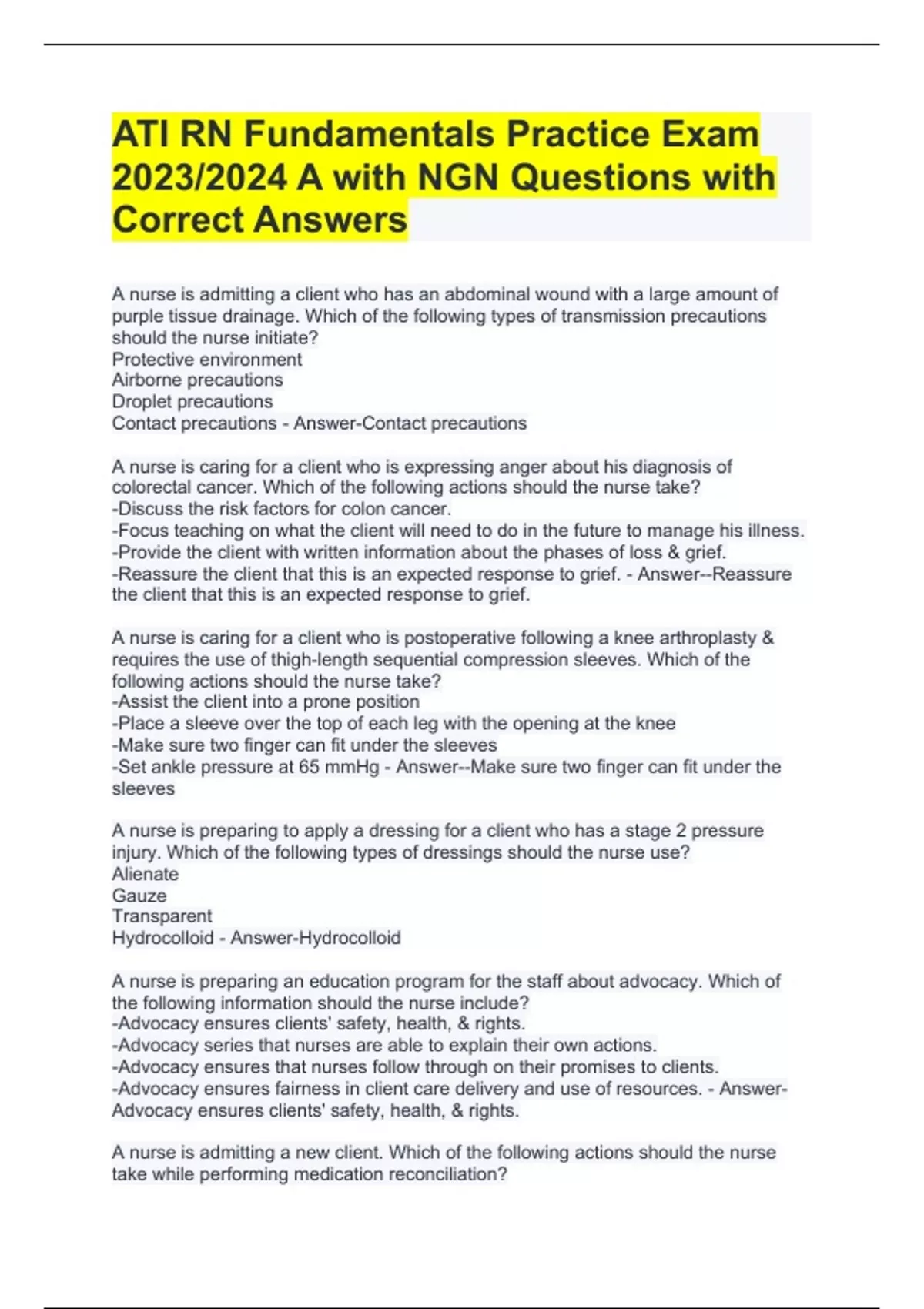 ATI RN Fundamentals Practice Exam 2023/2024 A with NGN Questions with Correct Answers

A nurse is admitting a client who has an abdominal wound with a large amount of purple tissue drainage. Which of the following types of transmission precautions should the nurse initiate?
Protective environment
Airborne precautions
Droplet precautions
Contact precautions - Answer-Contact precautions

A nurse is caring for a client who is expressing anger about his diagnosis of colorectal cancer. Which of the following actions should the nurse take?
-Discuss the risk factors for colon cancer.
-Focus teaching on what the client will need to do in the future to manage his illness.
-Provide the client with written information about the phases of loss & grief.
-Reassure the client that this is an expected response to grief. - Answer--Reassure the client that this is an expected response to grief.

A nurse is caring for a client who is postoperative following a knee arthroplasty & requires the use of thigh-length sequential compression sleeves. Which of the following actions should the nurse take?
-Assist the client into a prone position
-Place a sleeve over the top of each leg with the opening at the knee
-Make sure two finger can fit under the sleeves
-Set ankle pressure at 65 mmHg - Answer--Make sure two finger can fit under the sleeves

A nurse is preparing to apply a dressing for a client who has a stage 2 pressure injury. Which of the following types of dressings should the nurse use?
Alienate
Gauze
Transparent
Hydrocolloid - Answer-Hydrocolloid

A nurse is preparing an education program for the staff about advocacy. Which of the following information should the nurse include?
-Advocacy ensures clients' safety, health, & rights.
-Advocacy series that nurses are able to explain their own actions.
-Advocacy ensures that nurses follow through on their promises to clients.
-Advocacy ensures fairness in client care delivery and use of resources. - Answer-Advocacy ensures clients' safety, health, & rights.

A nurse is admitting a new client. Which of the following actions should the nurse take while performing medication reconciliation?